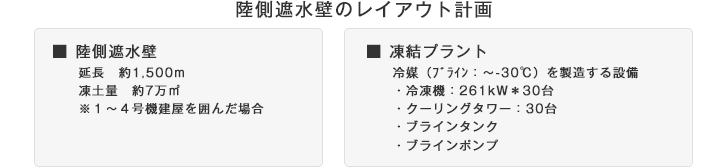 陸側遮水壁のレイアウト計画

■ 陸側遮水壁
延長　約1,500m
凍土量　約7万㎥
※1～4号機建屋を囲んだ場合

■ 凍結プラント
冷媒（ﾌﾞﾗｲﾝ：～-30℃）を製造する設備
・冷凍機：261kW＊30台
・クーリングタワー：30台
・ブラインタンク
・ブラインポンプ